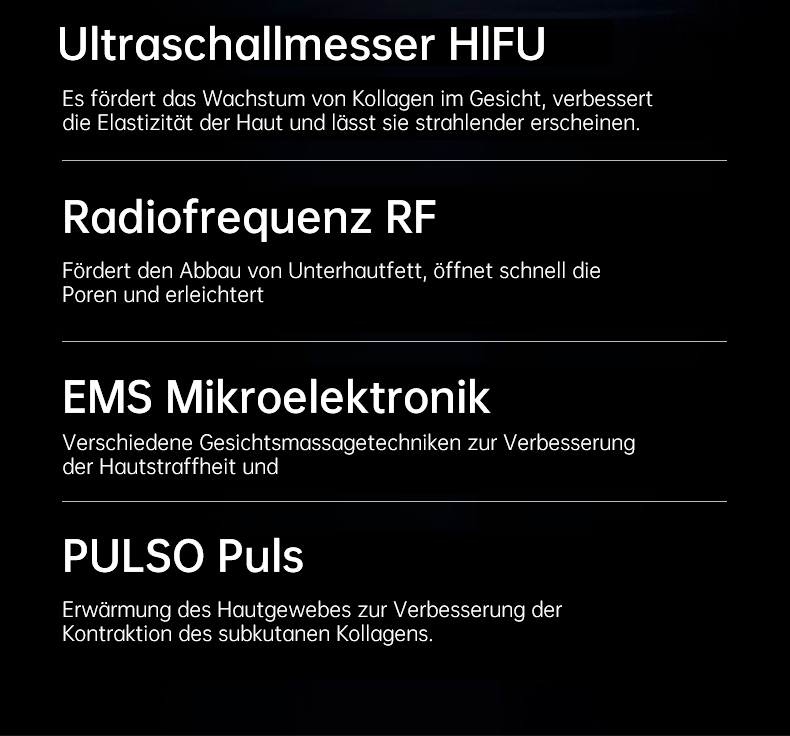 Ultraschallmesser HIFU

Es fördert das Wachstum von Kollagen im Gesicht, verbessert die Elastizität der Haut und lässt sie strahlender erscheinen.

Radiofrequenz RF

Fördert den Abbau von Unterhautfett, öffnet schnell die Poren und erleichtert

EMS Mikroelektronik

Verschiedene Gesichtsmassagetechniken zur Verbesserung der Hautstraffheit und

PULSO Puls

Erwärmung des Hautgewebes zur Verbesserung der Kontraktion des subkutanen Kollagens.